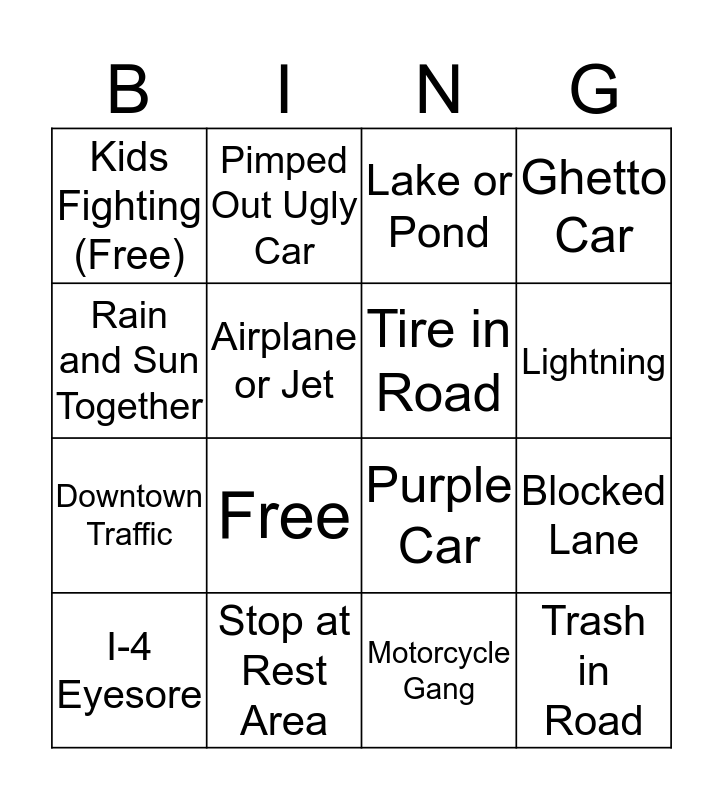 | B | I | N | G |
|---|---|---|---|
| Kids Fighting (Free) | Pimped Out Ugly Car | Lake or Pond | Ghetto Car |
| Rain and Sun Together | Airplane or Jet | Tire in Road | Lightning |
| Downtown Traffic | Free | Purple Car | Blocked Lane |
| I-4 Eyesore | Stop at Rest Area | Motorcycle Gang | Trash in Road |